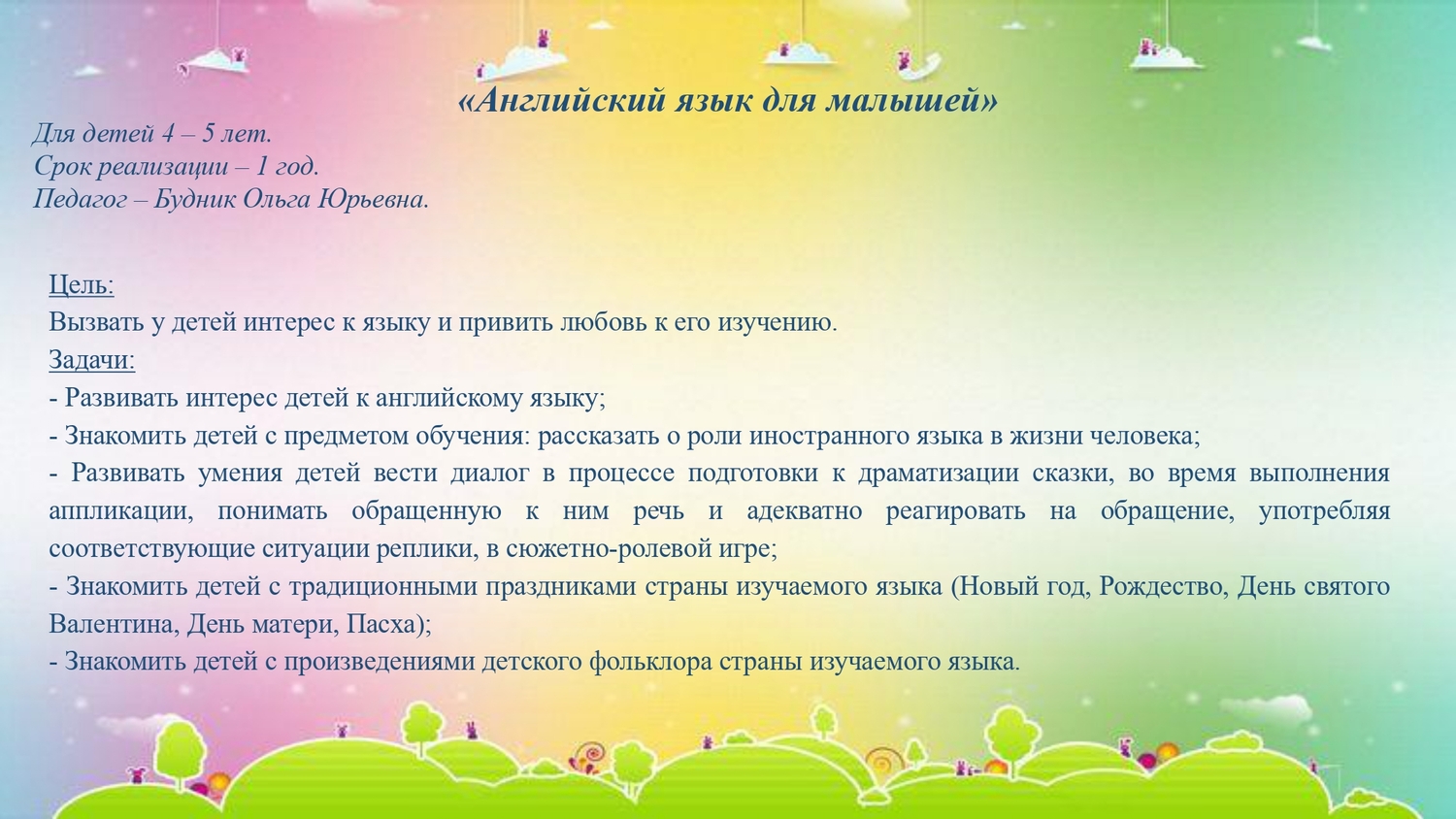 «Английский язык для малышей»

Для детей 4 – 5 лет.
Срок реализации – 1 год.
Педагог – Будник Ольга Юрьевна.

Цель:
Вызвать у детей интерес к языку и привить любовь к его изучению.
Задачи:
- Развивать интерес детей к английскому языку;
- Знакомить детей с предметом обучения: рассказать о роли иностранного языка в жизни человека;
- Развивать умения детей вести диалог в процессе подготовки к драматизации сказки, во время выполнения аппликации, понимать обращенную к ним речь и адекватно реагировать на обращение, употребляя соответствующие ситуации реплики, в сюжетно-ролевой игре;
- Знакомить детей с традиционными праздниками страны изучаемого языка (Новый год, Рождество, День святого Валентина, День матери, Пасха);
- Знакомить детей с произведениями детского фольклора страны изучаемого языка.